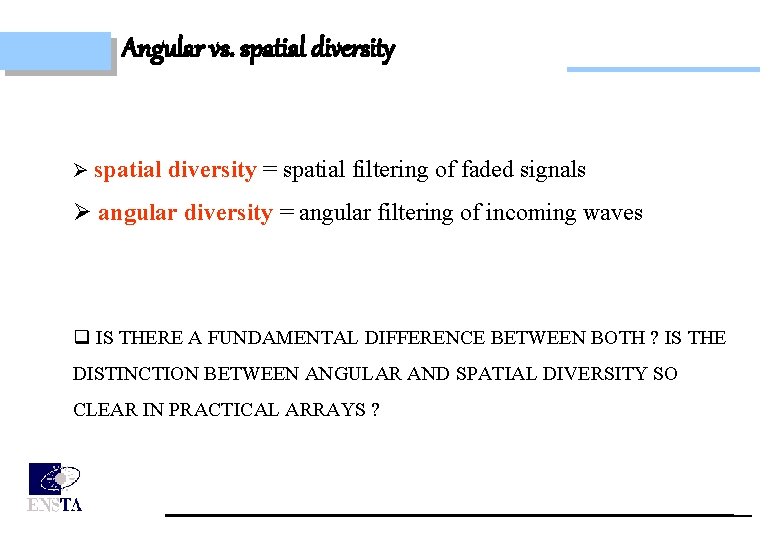 Angular vs. spatial diversity

➢ spatial diversity = spatial filtering of faded signals

➢ angular diversity = angular filtering of incoming waves

❑ IS THERE A FUNDAMENTAL DIFFERENCE BETWEEN BOTH ? IS THE DISTINCTION BETWEEN ANGULAR AND SPATIAL DIVERSITY SO CLEAR IN PRACTICAL ARRAYS ?

ENSTA